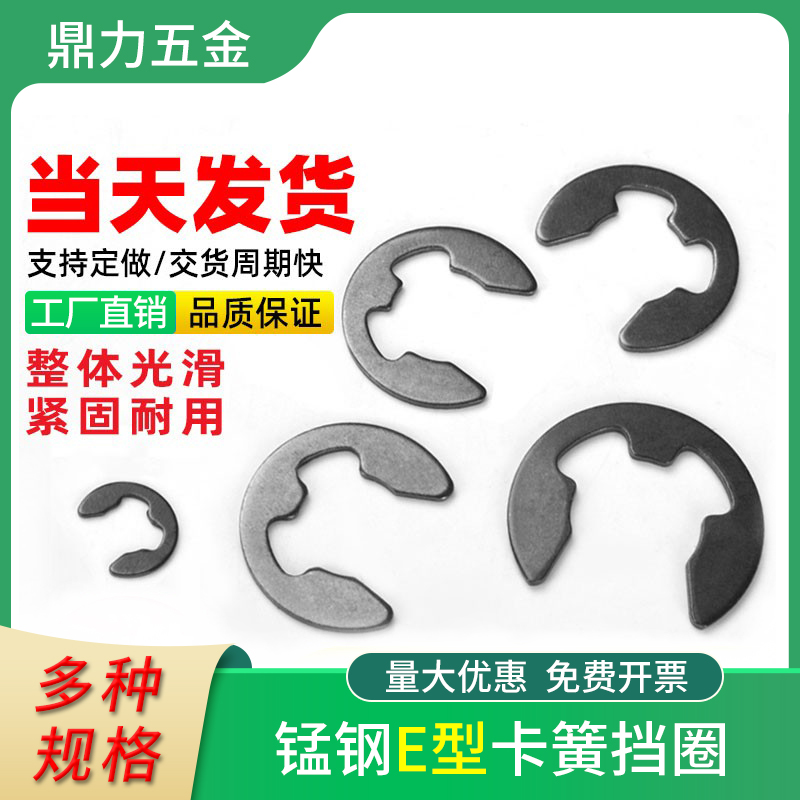 鼎力五金

当天发货

支持定做/交货周期快

工厂直销 品质保证

整体光滑
紧固耐用

多种
规格

量大优惠 免费开票

锰钢E型卡簧挡圈